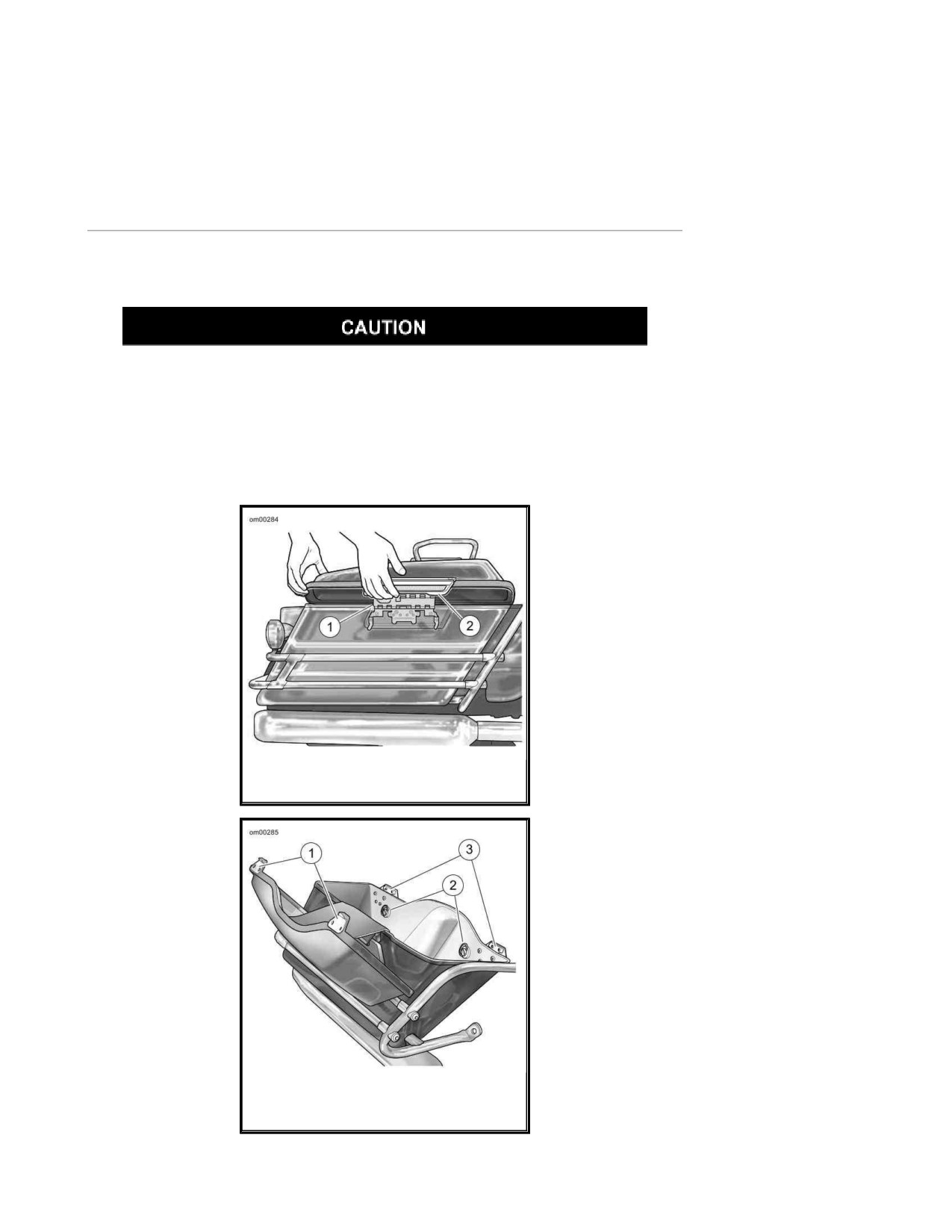 CAUTION

om00284

1

2

om00285

1

3

2